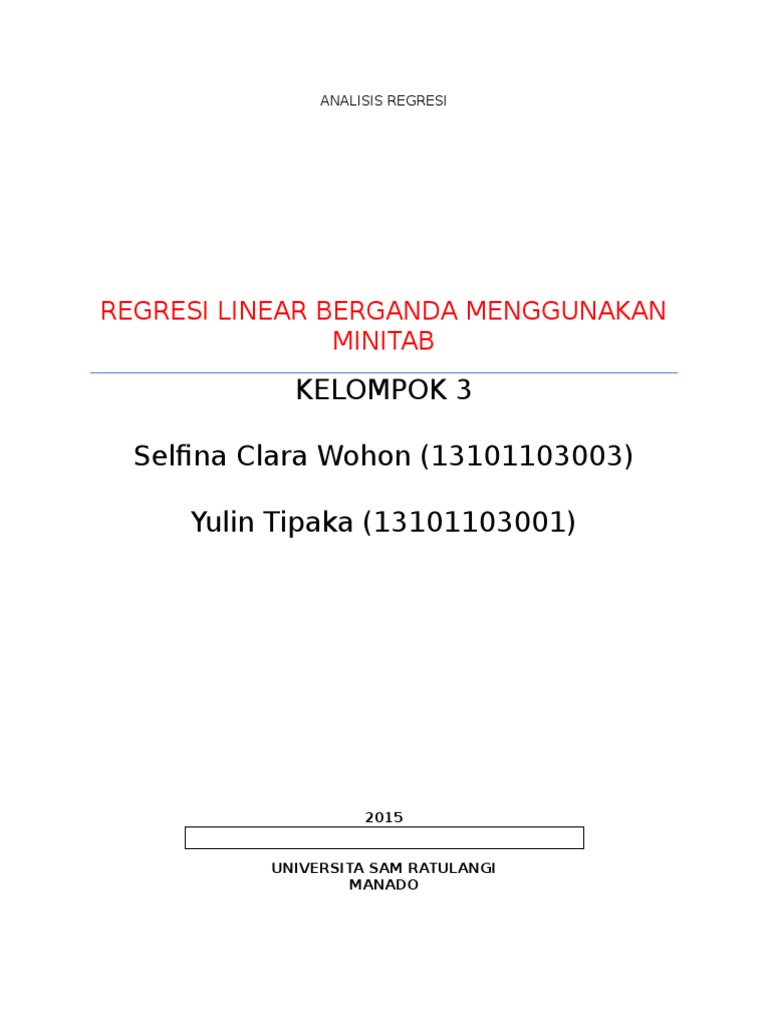 ANALISIS REGRESI

REGRESI LINEAR BERGANDA MENGGUNAKAN MINITAB

KELOMPOK 3

Selfina Clara Wohon (13101103003)

Yulin Tipaka (13101103001)

2015

UNIVERSITA SAM RATULANGI
MANADO